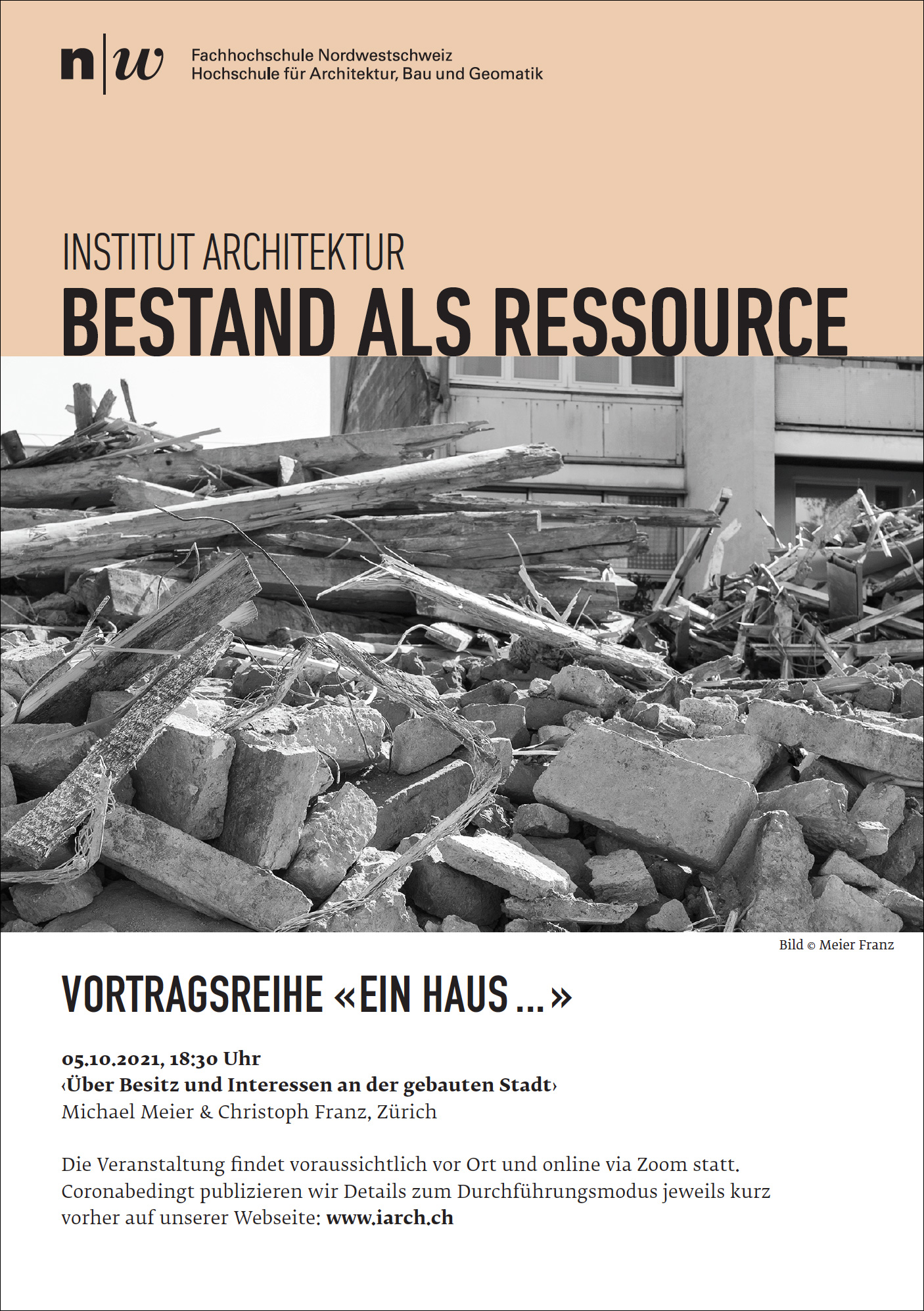 n|w Fachhochschule Nordwestschweiz
Hochschule für Architektur, Bau und Geomatik

INSTITUT ARCHITEKTUR
BESTAND ALS RESSOURCE

Bild © Meier Franz

VORTRAGSREIHE «EIN HAUS ...»

05.10.2021, 18:30 Uhr
‹Über Besitz und Interessen an der gebauten Stadt›
Michael Meier & Christoph Franz, Zürich

Die Veranstaltung findet voraussichtlich vor Ort und online via Zoom statt. Coronabedingt publizieren wir Details zum Durchführungsmodus jeweils kurz vorher auf unserer Webseite: www.iarch.ch